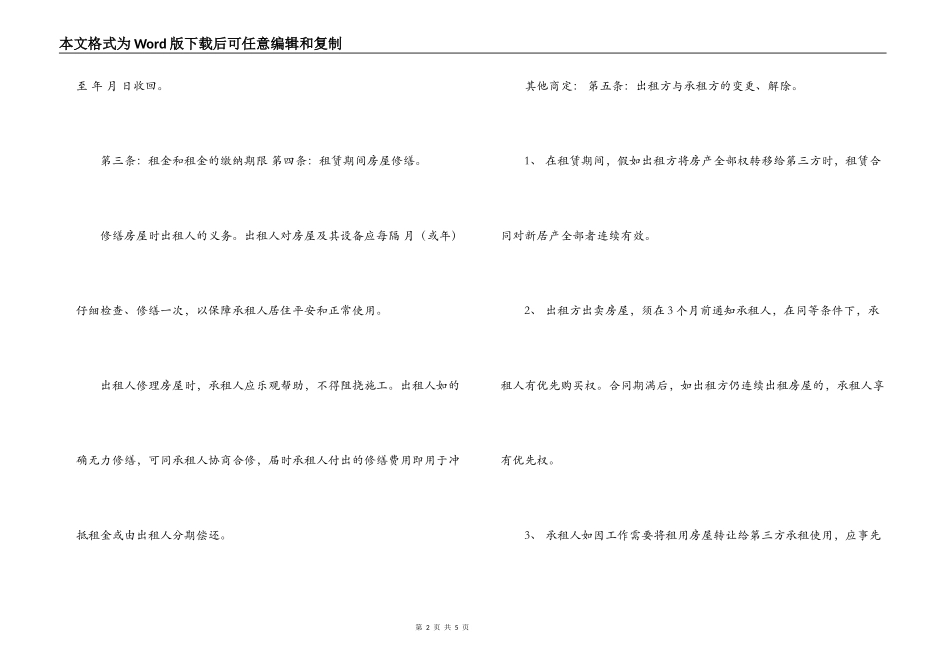 本文格式为Word版下载后可任意编辑和复制

至 年 月 日收回。

第三条：租金和租金的缴纳期限 第四条：租赁期间房屋修缮。

修缮房屋时出租人的义务。出租人对房屋及其设备应每隔 月（或年）仔细检查、修缮一次，以保障承租人居住平安和正常使用。

出租人修理房屋时，承租人应乐观帮助，不得阻挠施工。出租人如的确无力修缮，可同承租人协商合修，届时承租人付出的修缮费用即用于冲抵租金或由出租人分期偿还。

其他商定： 第五条：出租方与承租方的变更、解除。

1、 在租赁期间，假如出租方将房产全部权转移给第三方时，租赁合同对新居产全部者连续有效。

2、 出租方出卖房屋，须在3个月前通知承租人，在同等条件下，承租人有优先购买权。合同期满后，如出租方仍连续出租房屋的，承租人享有优先权。

3、 承租人如因工作需要将租用房屋转让给第三方承租使用，应事先

第 2 页 共 5 页